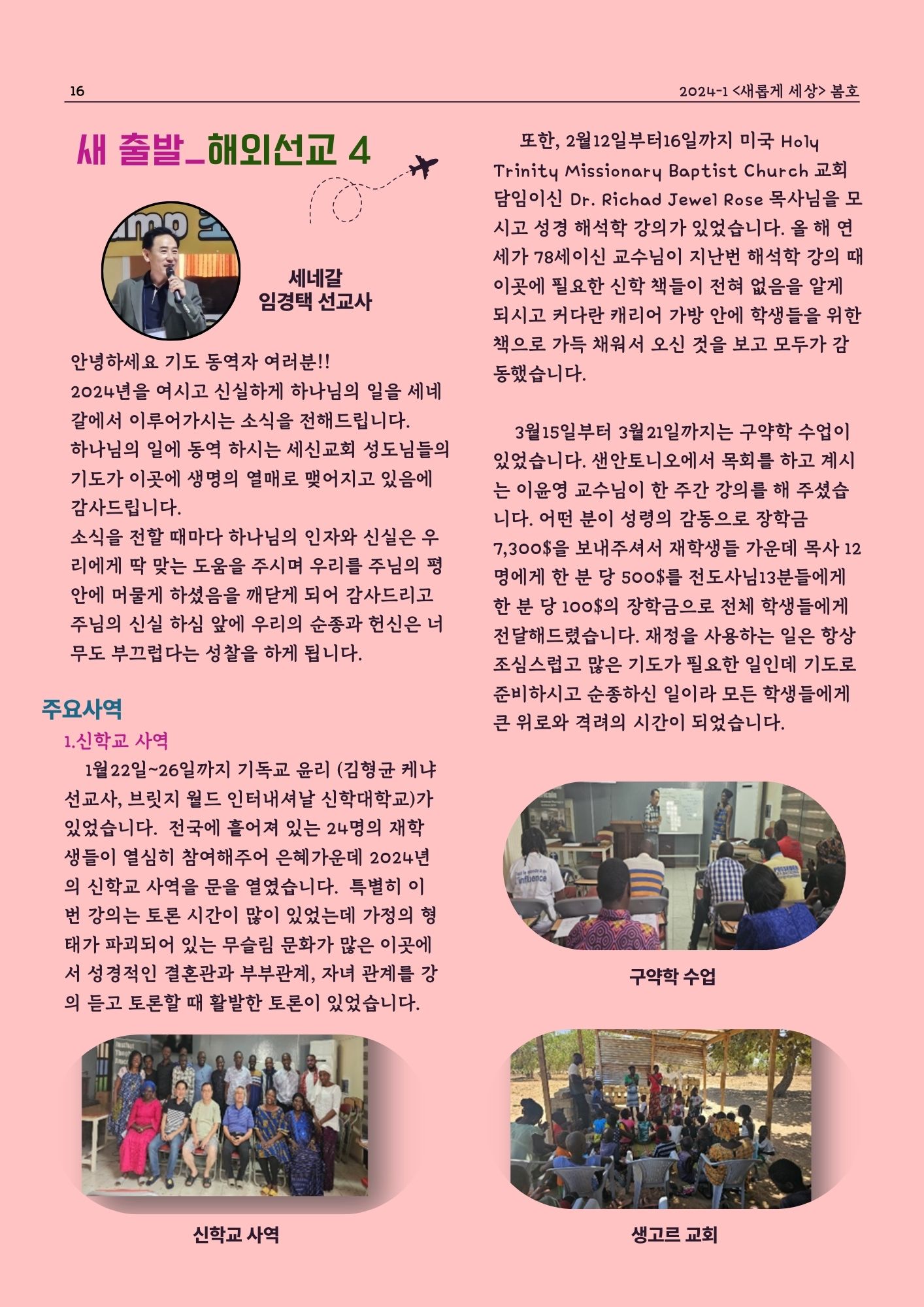 16

2024-1 <새롭게 세상> 봄호

새 출발_해외선교 4

세네갈
임경택 선교사

안녕하세요 기도 동역자 여러분!!
2024년을 여시고 신실하게 하나님의 일을 세네갈에서 이루어가시는 소식을 전해드립니다.
하나님의 일에 동역 하시는 세신교회 성도님들의 기도가 이곳에 생명의 열매로 맺어지고 있음에 감사드립니다.
소식을 전할 때마다 하나님의 인자와 신실은 우리에게 딱 맞는 도움을 주시며 우리를 주님의 평안에 머물게 하셨음을 깨닫게 되어 감사드리고 주님의 신실 하심 앞에 우리의 순종과 헌신은 너무도 부끄럽다는 성찰을 하게 됩니다.

주요사역
1.신학교 사역
1월22일~26일까지 기독교 윤리 (김형균 케냐 선교사, 브릿지 월드 인터내셔날 신학대학교)가 있었습니다. 전국에 흩어져 있는 24명의 재학생들이 열심히 참여해주어 은혜가운데 2024년의 신학교 사역을 문을 열였습니다. 특별히 이번 강의는 토론 시간이 많이 있었는데 가정의 형태가 파괴되어 있는 무슬림 문화가 많은 이곳에서 성경적인 결혼관과 부부관계, 자녀 관계를 강의 듣고 토론할 때 활발한 토론이 있었습니다.

신학교 사역

또한, 2월12일부터16일까지 미국 Holy Trinity Missionary Baptist Church 교회 담임이신 Dr. Richad Jewel Rose 목사님을 모시고 성경 해석학 강의가 있었습니다. 올 해 연세가 78세이신 교수님이 지난번 해석학 강의 때 이곳에 필요한 신학 책들이 전혀 없음을 알게 되시고 커다란 캐리어 가방 안에 학생들을 위한 책으로 가득 채워서 오신 것을 보고 모두가 감동했습니다.

3월15일부터 3월21일까지는 구약학 수업이 있었습니다. 샌안토니오에서 목회를 하고 계시는 이윤영 교수님이 한 주간 강의를 해 주셨습니다. 어떤 분이 성령의 감동으로 장학금 7,300$을 보내주셔서 재학생들 가운데 목사 12명에게 한 분 당 500$를 전도사님13분들에게 한 분 당 100$의 장학금으로 전체 학생들에게 전달해드렸습니다. 재정을 사용하는 일은 항상 조심스럽고 많은 기도가 필요한 일인데 기도로 준비하시고 순종하신 일이라 모든 학생들에게 큰 위로와 격려의 시간이 되었습니다.

구약학 수업

생고르 교회